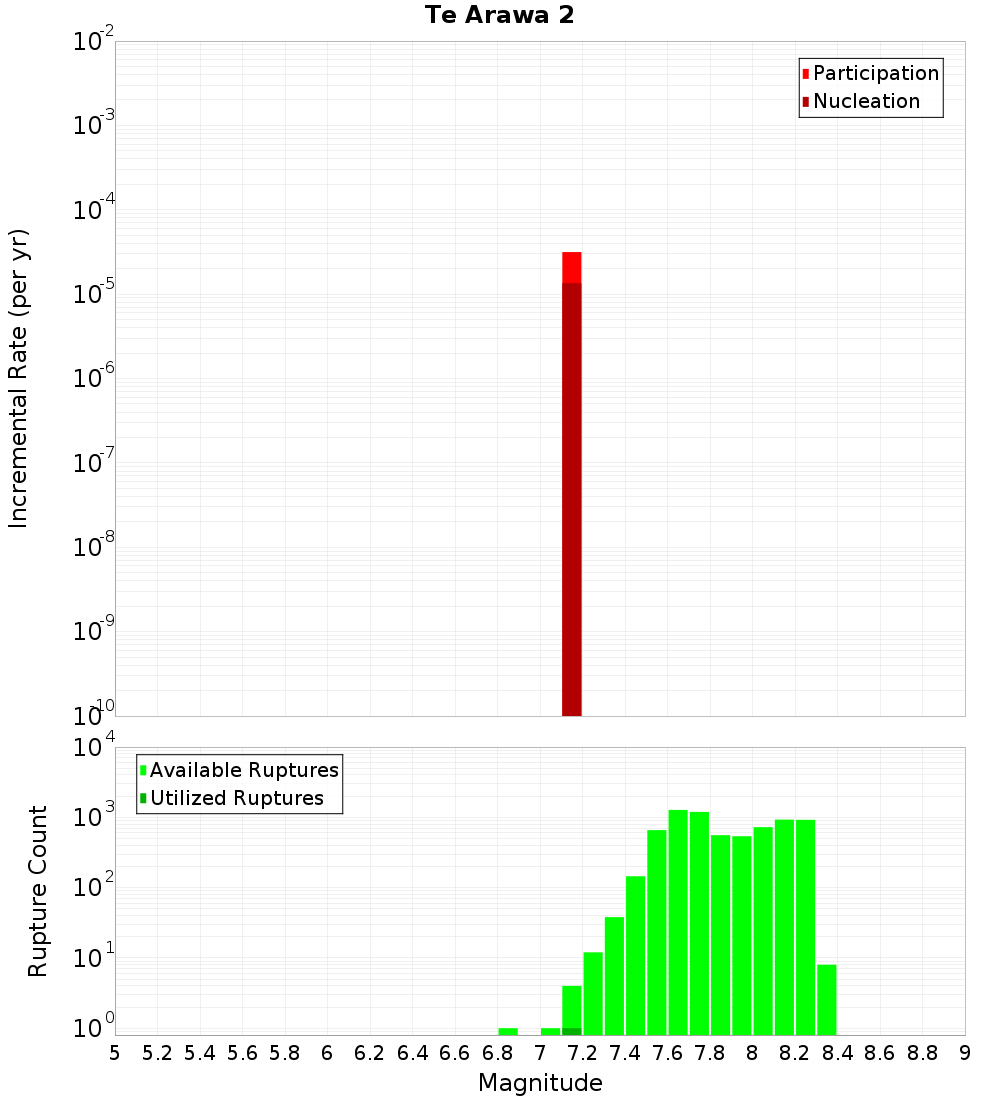 Te Arawa 2

Participation
Nucleation

Incremental Rate (per yr)

$10^{-2}$
$10^{-3}$
$10^{-4}$
$10^{-5}$
$10^{-6}$
$10^{-7}$
$10^{-8}$
$10^{-9}$
$10^{-10}$

Available Ruptures
Utilized Ruptures

Rupture Count

$10^{4}$
$10^{3}$
$10^{2}$
$10^{1}$
$10^{0}$

5 5.2 5.4 5.6 5.8 6 6.2 6.4 6.6 6.8 7 7.2 7.4 7.6 7.8 8 8.2 8.4 8.6 8.8 9

Magnitude